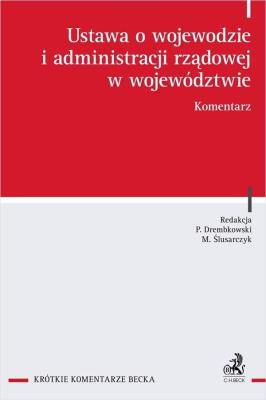 Ustawa o wojewodzie i administracji rządowej w województwie

Komentarz

Redakcja
P. Drembkowski
M. Ślusarczyk

KRÓTKIE KOMENTARZE BECKA

C.H.BECK